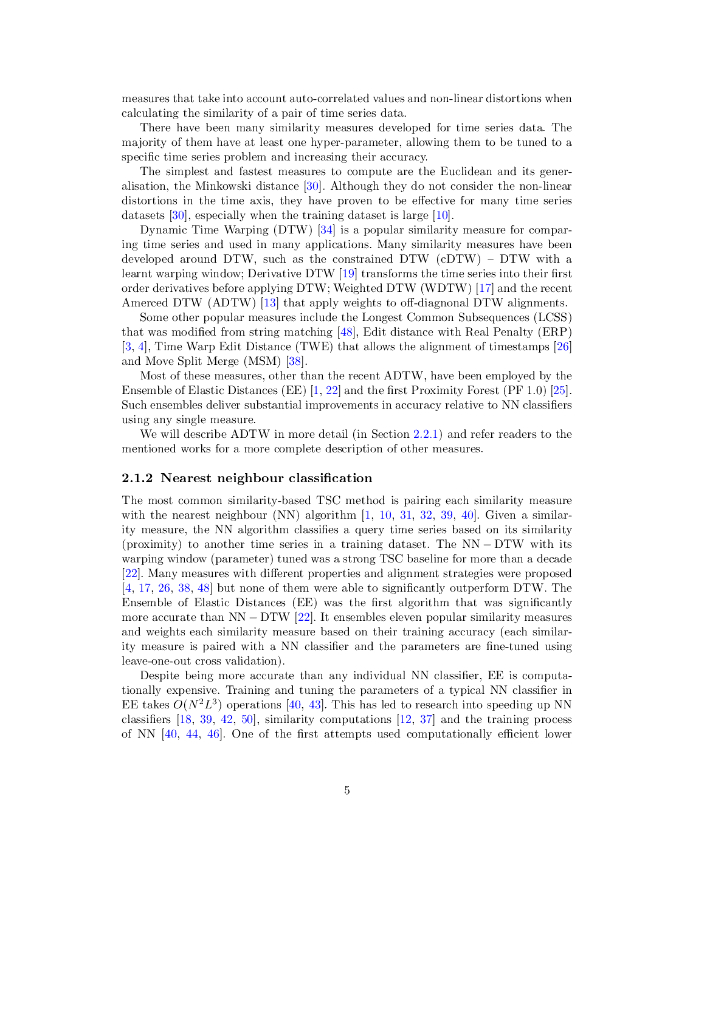 measures that take into account auto-correlated values and non-linear distortions when calculating the similarity of a pair of time series data.

There have been many similarity measures developed for time series data. The majority of them have at least one hyper-parameter, allowing them to be tuned to a specific time series problem and increasing their accuracy.

The simplest and fastest measures to compute are the Euclidean and its generalisation, the Minkowski distance [30]. Although they do not consider the non-linear distortions in the time axis, they have proven to be effective for many time series datasets [30], especially when the training dataset is large [10].

Dynamic Time Warping (DTW) [34] is a popular similarity measure for comparing time series and used in many applications. Many similarity measures have been developed around DTW, such as the constrained DTW (cDTW) – DTW with a learnt warping window; Derivative DTW [19] transforms the time series into their first order derivatives before applying DTW; Weighted DTW (WDTW) [17] and the recent Amerced DTW (ADTW) [13] that apply weights to off-diagonal DTW alignments.

Some other popular measures include the Longest Common Subsequences (LCSS) that was modified from string matching [48], Edit distance with Real Penalty (ERP) [3, 4], Time Warp Edit Distance (TWE) that allows the alignment of timestamps [26] and Move Split Merge (MSM) [38].

Most of these measures, other than the recent ADTW, have been employed by the Ensemble of Elastic Distances (EE) [1, 22] and the first Proximity Forest (PF 1.0) [25]. Such ensembles deliver substantial improvements in accuracy relative to NN classifiers using any single measure.

We will describe ADTW in more detail (in Section 2.2.1) and refer readers to the mentioned works for a more complete description of other measures.

2.1.2 Nearest neighbour classification

The most common similarity-based TSC method is pairing each similarity measure with the nearest neighbour (NN) algorithm [1, 10, 31, 32, 39, 40]. Given a similarity measure, the NN algorithm classifies a query time series based on its similarity (proximity) to another time series in a training dataset. The NN – DTW with its warping window (parameter) tuned was a strong TSC baseline for more than a decade [22]. Many measures with different properties and alignment strategies were proposed [4, 17, 26, 38, 48] but none of them were able to significantly outperform DTW. The Ensemble of Elastic Distances (EE) was the first algorithm that was significantly more accurate than NN – DTW [22]. It ensembles eleven popular similarity measures and weights each similarity measure based on their training accuracy (each similarity measure is paired with a NN classifier and the parameters are fine-tuned using leave-one-out cross validation).

Despite being more accurate than any individual NN classifier, EE is computationally expensive. Training and tuning the parameters of a typical NN classifier in EE takes $O(N^2L^3)$ operations [40, 43]. This has led to research into speeding up NN classifiers [18, 39, 42, 50], similarity computations [12, 37] and the training process of NN [40, 44, 46]. One of the first attempts used computationally efficient lower

5